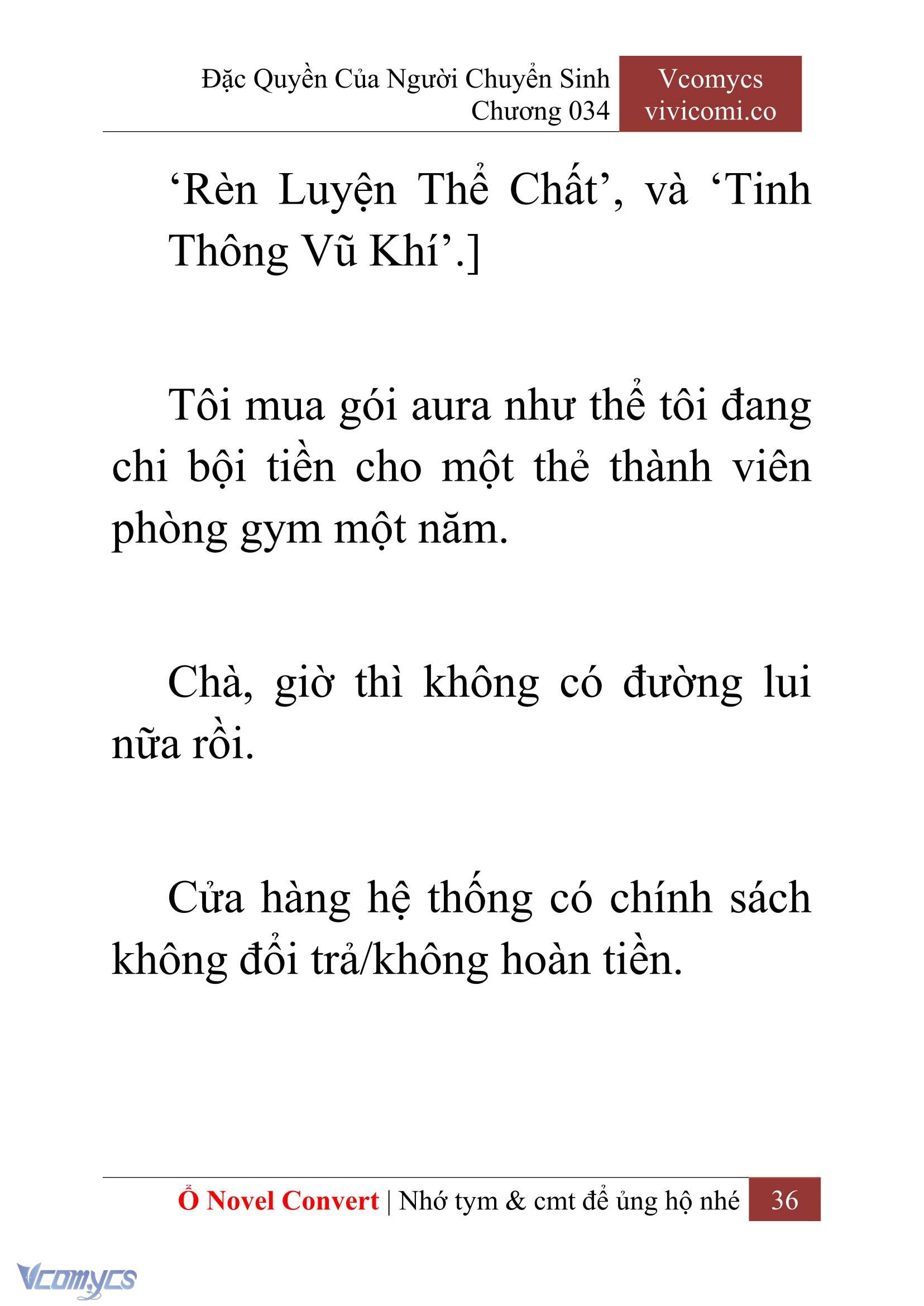 Đặc Quyền Của Người Chuyển Sinh
Chương 034

Vcomycs
vivicomi.co

‘Rèn Luyện Thể Chất’, và ‘Tinh Thông Vũ Khí’.]

Tôi mua gói aura như thể tôi đang chi bội tiền cho một thẻ thành viên phòng gym một năm.

Chà, giờ thì không có đường lui nữa rồi.

Cửa hàng hệ thống có chính sách không đổi trả/không hoàn tiền.

Ổ Novel Convert | Nhớ tym & cmt để ủng hộ nhé 36

Vcomycs